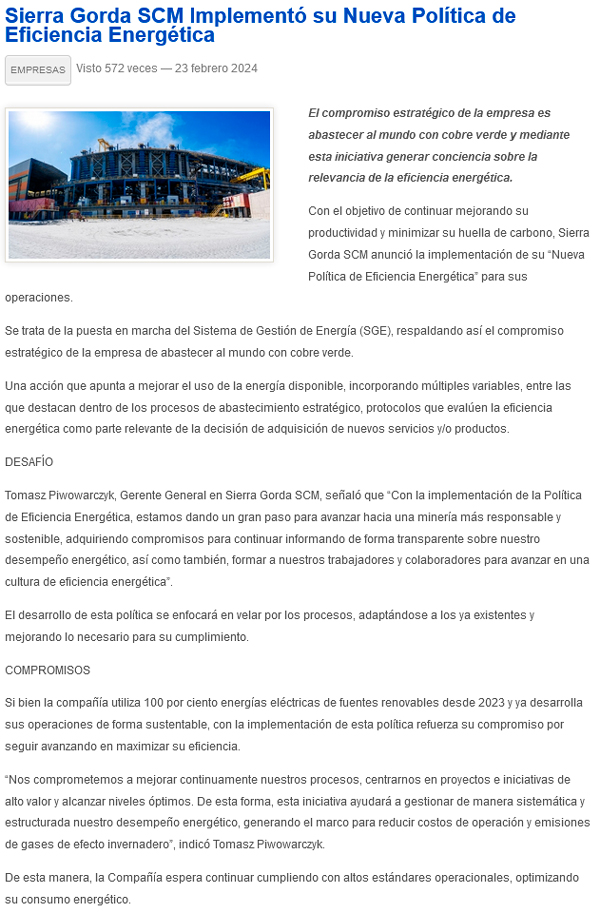 Sierra Gorda SCM Implementó su Nueva Política de Eficiencia Energética

EMPRESAS Visto 572 veces — 23 febrero 2024

El compromiso estratégico de la empresa es abastecer al mundo con cobre verde y mediante esta iniciativa generar conciencia sobre la relevancia de la eficiencia energética.

Con el objetivo de continuar mejorando su productividad y minimizar su huella de carbono, Sierra Gorda SCM anunció la implementación de su "Nueva Política de Eficiencia Energética" para sus operaciones.

Se trata de la puesta en marcha del Sistema de Gestión de Energía (SGE), respaldando así el compromiso estratégico de la empresa de abastecer al mundo con cobre verde.

Una acción que apunta a mejorar el uso de la energía disponible, incorporando múltiples variables, entre las que destacan dentro de los procesos de abastecimiento estratégico, protocolos que evalúen la eficiencia energética como parte relevante de la decisión de adquisición de nuevos servicios y/o productos.

DESAFÍO

Tomasz Piwowarczyk, Gerente General en Sierra Gorda SCM, señaló que "Con la implementación de la Política de Eficiencia Energética, estamos dando un gran paso para avanzar hacia una minería más responsable y sostenible, adquiriendo compromisos para continuar informando de forma transparente sobre nuestro desempeño energético, así como también, formar a nuestros trabajadores y colaboradores para avanzar en una cultura de eficiencia energética".

El desarrollo de esta política se enfocará en velar por los procesos, adaptándose a los ya existentes y mejorando lo necesario para su cumplimiento.

COMPROMISOS

Si bien la compañía utiliza 100 por ciento energías eléctricas de fuentes renovables desde 2023 y ya desarrolla sus operaciones de forma sustentable, con la implementación de esta política refuerza su compromiso por seguir avanzando en maximizar su eficiencia.

"Nos comprometemos a mejorar continuamente nuestros procesos, centrarnos en proyectos e iniciativas de alto valor y alcanzar niveles óptimos. De esta forma, esta iniciativa ayudará a gestionar de manera sistemática y estructurada nuestro desempeño energético, generando el marco para reducir costos de operación y emisiones de gases de efecto invernadero", indicó Tomasz Piwowarczyk.

De esta manera, la Compañía espera continuar cumpliendo con altos estándares operacionales, optimizando su consumo energético.